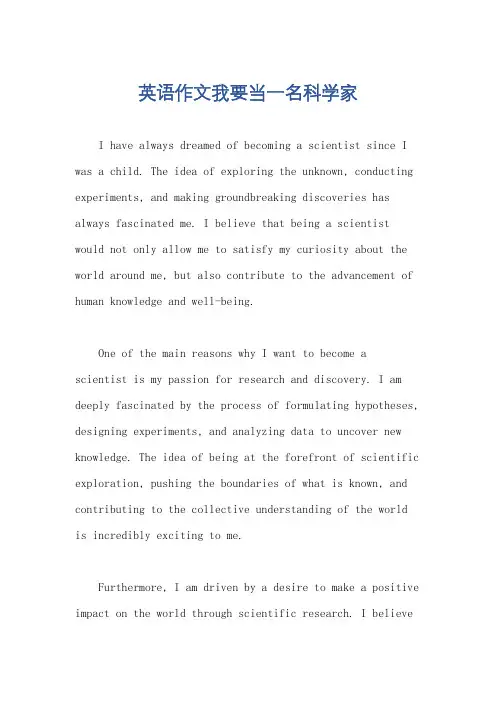 英语作文我要当一名科学家

I have always dreamed of becoming a scientist since I was a child. The idea of exploring the unknown, conducting experiments, and making groundbreaking discoveries has always fascinated me. I believe that being a scientist would not only allow me to satisfy my curiosity about the world around me, but also contribute to the advancement of human knowledge and well-being.

One of the main reasons why I want to become a scientist is my passion for research and discovery. I am deeply fascinated by the process of formulating hypotheses, designing experiments, and analyzing data to uncover new knowledge. The idea of being at the forefront of scientific exploration, pushing the boundaries of what is known, and contributing to the collective understanding of the world is incredibly exciting to me.

Furthermore, I am driven by a desire to make a positive impact on the world through scientific research. I believe